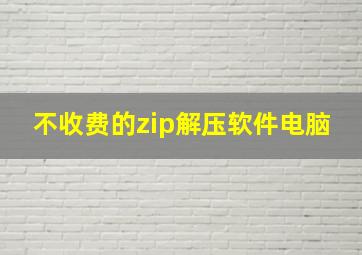 不收费的zip解压软件电脑